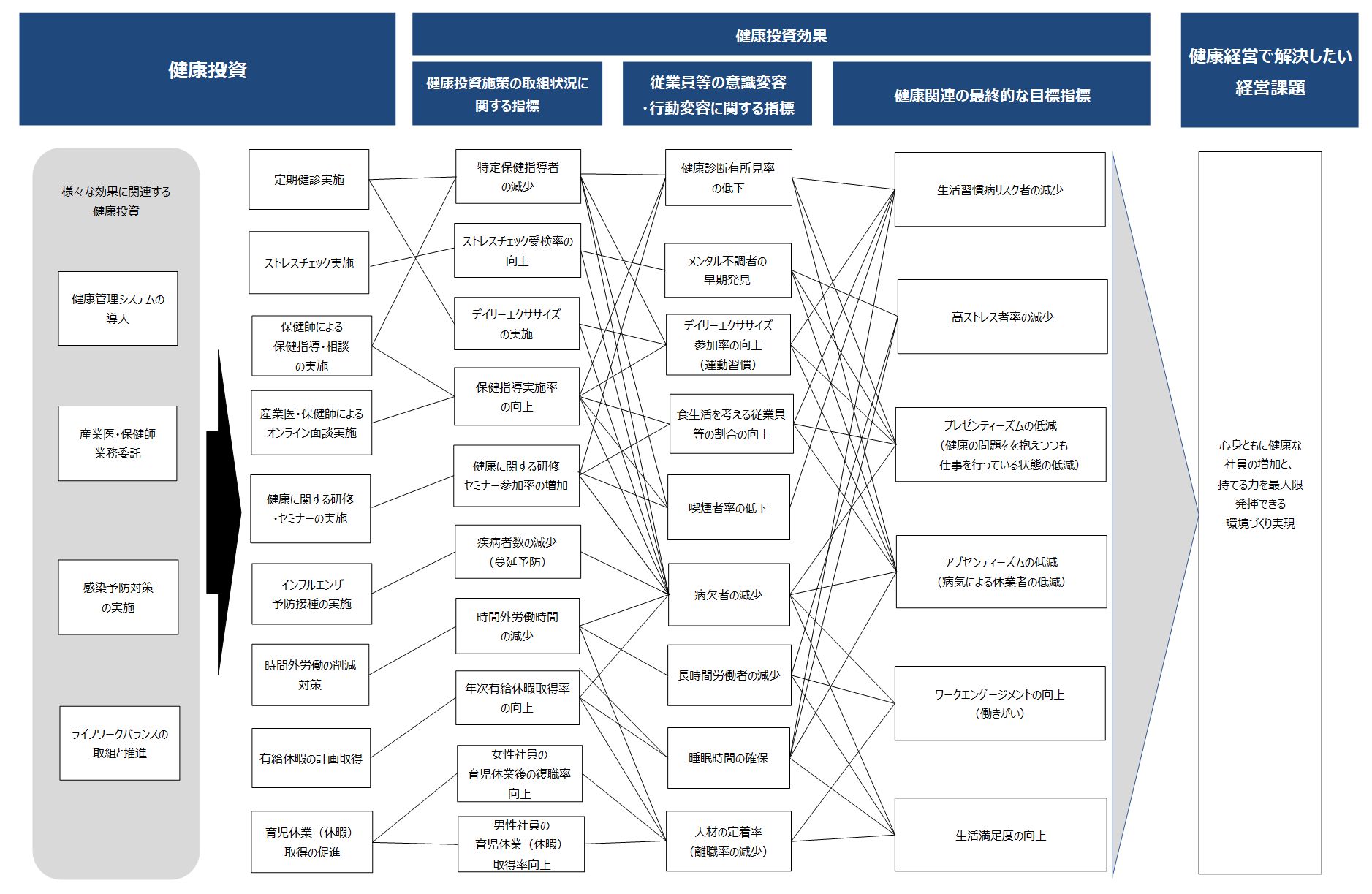 健康投資

健康投資効果

健康投資施策の取組状況に関する指標

従業員等の意識変容・行動変容に関する指標

健康関連の最終的な目標指標

健康経営で解決したい経営課題

様々な効果に関連する健康投資

健康管理システムの導入

産業医・保健師業務委託

感染予防対策の実施

ライフワークバランスの取組と推進

定期健診実施

ストレスチェック実施

保健師による保健指導・相談の実施

産業医・保健師によるオンライン面談実施

健康に関する研修・セミナーの実施

インフルエンザ予防接種の実施

時間外労働の削減対策

有給休暇の計画取得

育児休業（休暇）取得の促進

特定保健指導者の減少

ストレスチェック受検率の向上

デイリーエクササイズの実施

保健指導実施率の向上

健康に関する研修セミナー参加率の増加

疾病者数の減少（蔓延予防）

時間外労働時間の減少

年次有給休暇取得率の向上

女性社員の育児休業後の復職率向上

男性社員の育児休業（休暇）取得率向上

健康診断有所見率の低下

メンタル不調者の早期発見

デイリーエクササイズ参加率の向上（運動習慣）

食生活を考える従業員等の割合の向上

喫煙者率の低下

病欠者の減少

長時間労働者の減少

睡眠時間の確保

人材の定着率（離職率の減少）

生活習慣病リスク者の減少

高ストレス者率の減少

プレゼンティーズムの低減（健康の問題をを抱えつつも仕事を行っている状態の低減）

アブセンティーズムの低減（病気による休業者の低減）

ワークエンゲージメントの向上（働きがい）

生活満足度の向上

心身ともに健康な社員の増加と、持てる力を最大限発揮できる環境づくり実現